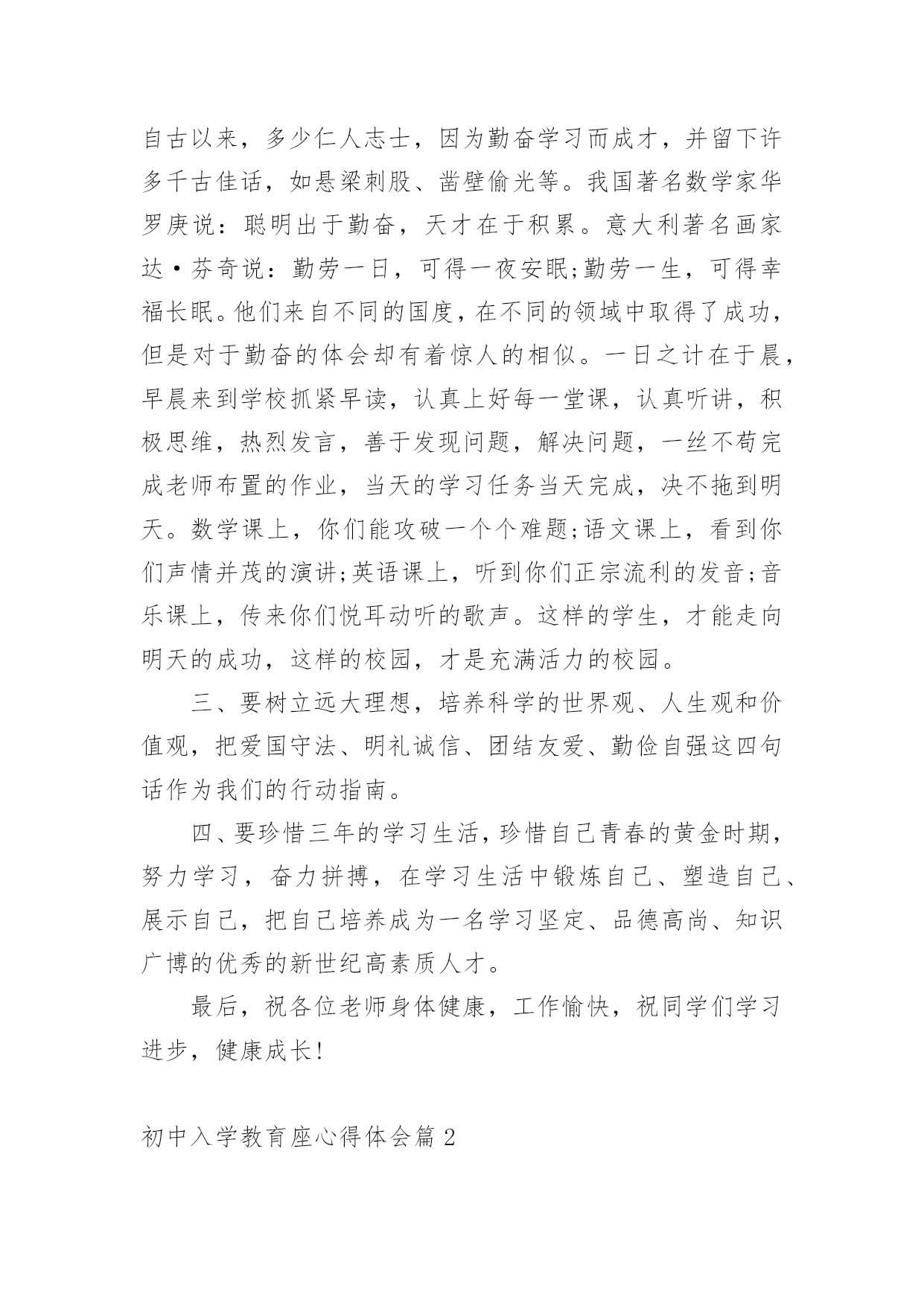 自古以来，多少仁人志士，因为勤奋学习而成才，并留下许多千古佳话，如悬梁刺股、凿壁偷光等。我国著名数学家华罗庚说：聪明出于勤奋，天才在于积累。意大利著名画家达·芬奇说：勤劳一日，可得一夜安眠;勤劳一生，可得幸福长眠。他们来自不同的国度，在不同的领域中取得了成功，但是对于勤奋的体会却有着惊人的相似。一日之计在于晨，早晨来到学校抓紧早读，认真上好每一堂课，认真听讲，积极思维，热烈发言，善于发现问题，解决问题，一丝不苟完成老师布置的作业，当天的学习任务当天完成，决不拖到明天。数学课上，你们能攻破一个个难题;语文课上，看到你们声情并茂的演讲;英语课上，听到你们正宗流利的发音;音乐课上，传来你们悦耳动听的歌声。这样的学生，才能走向明天的成功，这样的校园，才是充满活力的校园。

三、要树立远大理想，培养科学的世界观、人生观和价值观，把爱国守法、明礼诚信、团结友爱、勤俭自强这四句话作为我们的行动指南。

四、要珍惜三年的学习生活，珍惜自己青春的黄金时期，努力学习，奋力拼搏，在学习生活中锻炼自己、塑造自己、展示自己，把自己培养成为一名学习坚定、品德高尚、知识广博的优秀的新世纪高素质人才。

最后，祝各位老师身体健康，工作愉快，祝同学们学习进步，健康成长!

初中入学教育座心得体会篇 2